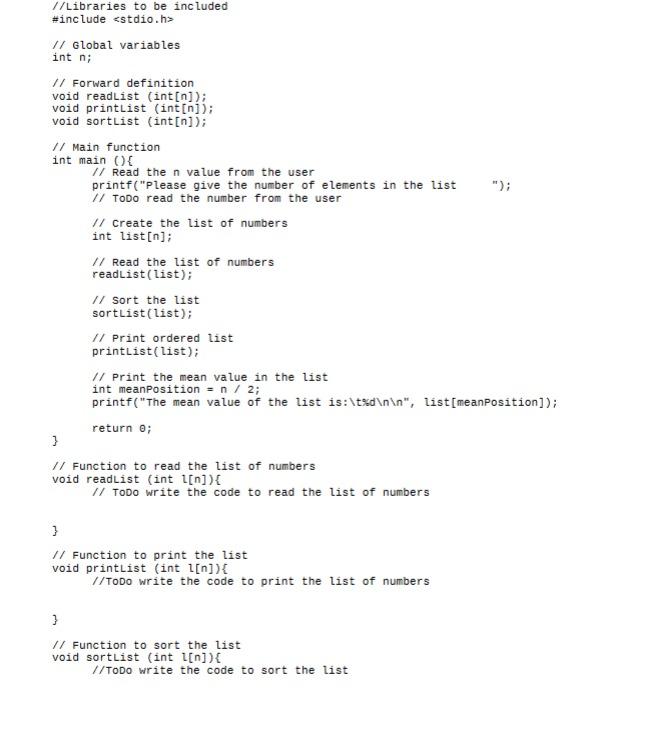 //Libraries to be included
#include <stdio.h>

// Global variables
int n;

// Forward definition
void readList (int[n]);
void printList (int[n]);
void sortList (int[n]);

// Main function
int main (){
	// Read the n value from the user
	printf("Please give the number of elements in the list     ");
	// ToDo read the number from the user

	// Create the list of numbers
	int list[n];

	// Read the list of numbers
	readList(list);

	// Sort the list
	sortList(list);

	// Print ordered list
	printList(list);

	// Print the mean value in the list
	int meanPosition = n / 2;
	printf("The mean value of the list is:\t%d\n\n", list[meanPosition]);

	return 0;
}

// Function to read the list of numbers
void readList (int l[n]){
	// ToDo write the code to read the list of numbers

}

// Function to print the list
void printList (int l[n]){
	//ToDo write the code to print the list of numbers

}

// Function to sort the list
void sortList (int l[n]){
	//ToDo write the code to sort the list